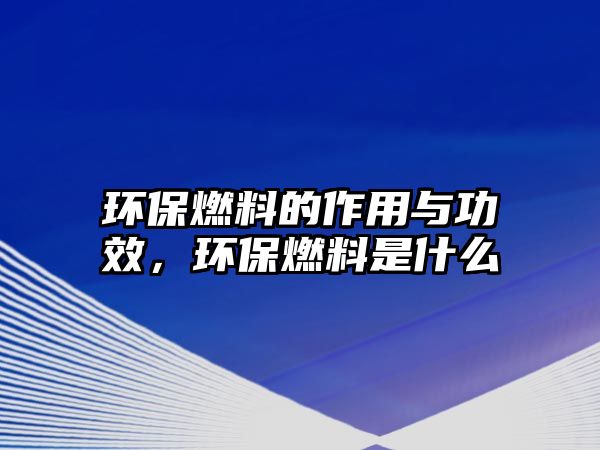 环保燃料的作用与功效，环保燃料是什么